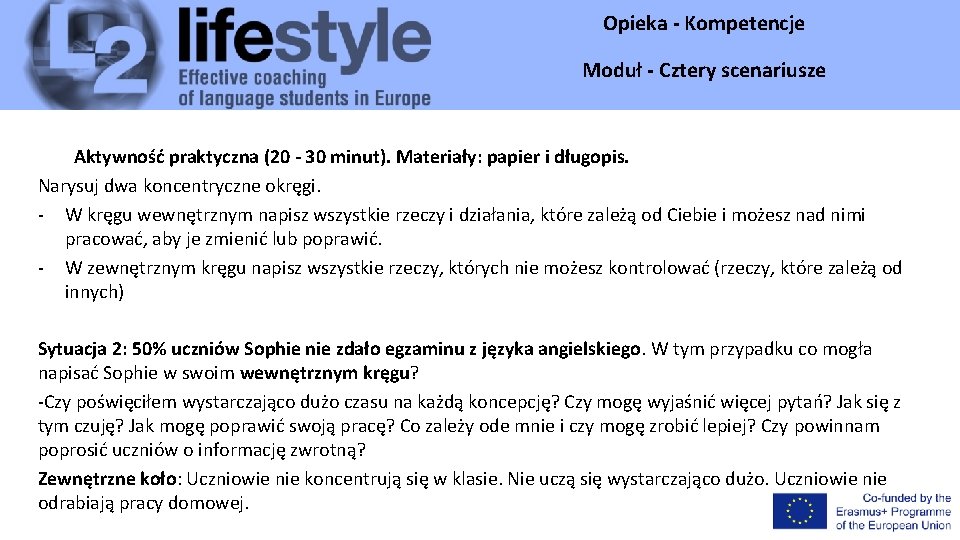 L2 lifestyle
Effective coaching of language students in Europe

Opieka - Kompetencje

Moduł - Cztery scenariusze

Aktywność praktyczna (20 - 30 minut). Materiały: papier i długopis.
Narysuj dwa koncentryczne okręgi.
- W kręgu wewnętrznym napisz wszystkie rzeczy i działania, które zależą od Ciebie i możesz nad nimi pracować, aby je zmienić lub poprawić.
- W zewnętrznym kręgu napisz wszystkie rzeczy, których nie możesz kontrolować (rzeczy, które zależą od innych)

Sytuacja 2: 50% uczniów Sophie nie zdało egzaminu z języka angielskiego. W tym przypadku co mogła napisać Sophie w swoim wewnętrznym kręgu?
-Czy poświęciłem wystarczająco dużo czasu na każdą koncepcję? Czy mogę wyjaśnić więcej pytań? Jak się z tym czuję? Jak mogę poprawić swoją pracę? Co zależy ode mnie i czy mogę zrobić lepiej? Czy powinnam poprosić uczniów o informację zwrotną?
Zewnętrzne koło: Uczniowie nie koncentrują się w klasie. Nie uczą się wystarczająco dużo. Uczniowie nie odrabiają pracy domowej.

Co-funded by the Erasmus+ Programme of the European Union